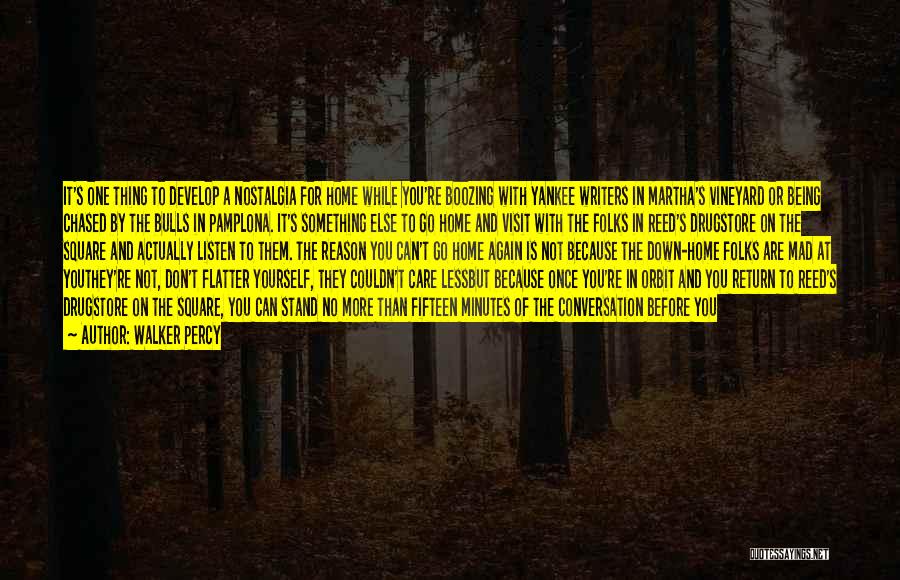 IT'S ONE THING TO DEVELOP A NOSTALGIA FOR HOME WHILE YOU'RE BOOZING WITH YANKEE WRITERS IN MARTHA'S VINEYARD OR BEING CHASED BY THE BULLS IN PAMPLONA. IT'S SOMETHING ELSE TO GO HOME AND VISIT WITH THE FOLKS IN REED'S DRUGSTORE ON THE SQUARE AND ACTUALLY LISTEN TO THEM. THE REASON YOU CAN'T GO HOME AGAIN IS NOT BECAUSE THE DOWN-HOME FOLKS ARE MAD AT YOUTHEY'RE NOT, DON'T FLATTER YOURSELF, THEY COULDN'T CARE LESSBUT BECAUSE ONCE YOU'RE IN ORBIT AND YOU RETURN TO REED'S DRUGSTORE ON THE SQUARE, YOU CAN STAND NO MORE THAN FIFTEEN MINUTES OF THE CONVERSATION BEFORE YOU

— AUTHOR: WALKER PERCY

QUOTESSAYINGS.NET